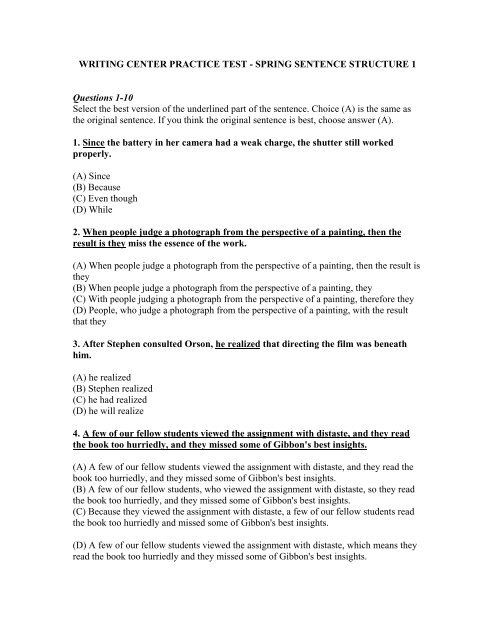 WRITING CENTER PRACTICE TEST - SPRING SENTENCE STRUCTURE 1

Questions 1-10
Select the best version of the underlined part of the sentence. Choice (A) is the same as the original sentence. If you think the original sentence is best, choose answer (A).

1. Since the battery in her camera had a weak charge, the shutter still worked properly.

(A) Since
(B) Because
(C) Even though
(D) While

2. When people judge a photograph from the perspective of a painting, then the result is they miss the essence of the work.

(A) When people judge a photograph from the perspective of a painting, then the result is they
(B) When people judge a photograph from the perspective of a painting, they
(C) With people judging a photograph from the perspective of a painting, therefore they
(D) People, who judge a photograph from the perspective of a painting, with the result that they

3. After Stephen consulted Orson, he realized that directing the film was beneath him.

(A) he realized
(B) Stephen realized
(C) he had realized
(D) he will realize

4. A few of our fellow students viewed the assignment with distaste, and they read the book too hurriedly, and they missed some of Gibbon's best insights.

(A) A few of our fellow students viewed the assignment with distaste, and they read the book too hurriedly, and they missed some of Gibbon's best insights.
(B) A few of our fellow students, who viewed the assignment with distaste, so they read the book too hurriedly, and they missed some of Gibbon's best insights.
(C) Because they viewed the assignment with distaste, a few of our fellow students read the book too hurriedly and missed some of Gibbon's best insights.

(D) A few of our fellow students viewed the assignment with distaste, which means they read the book too hurriedly and they missed some of Gibbon's best insights.